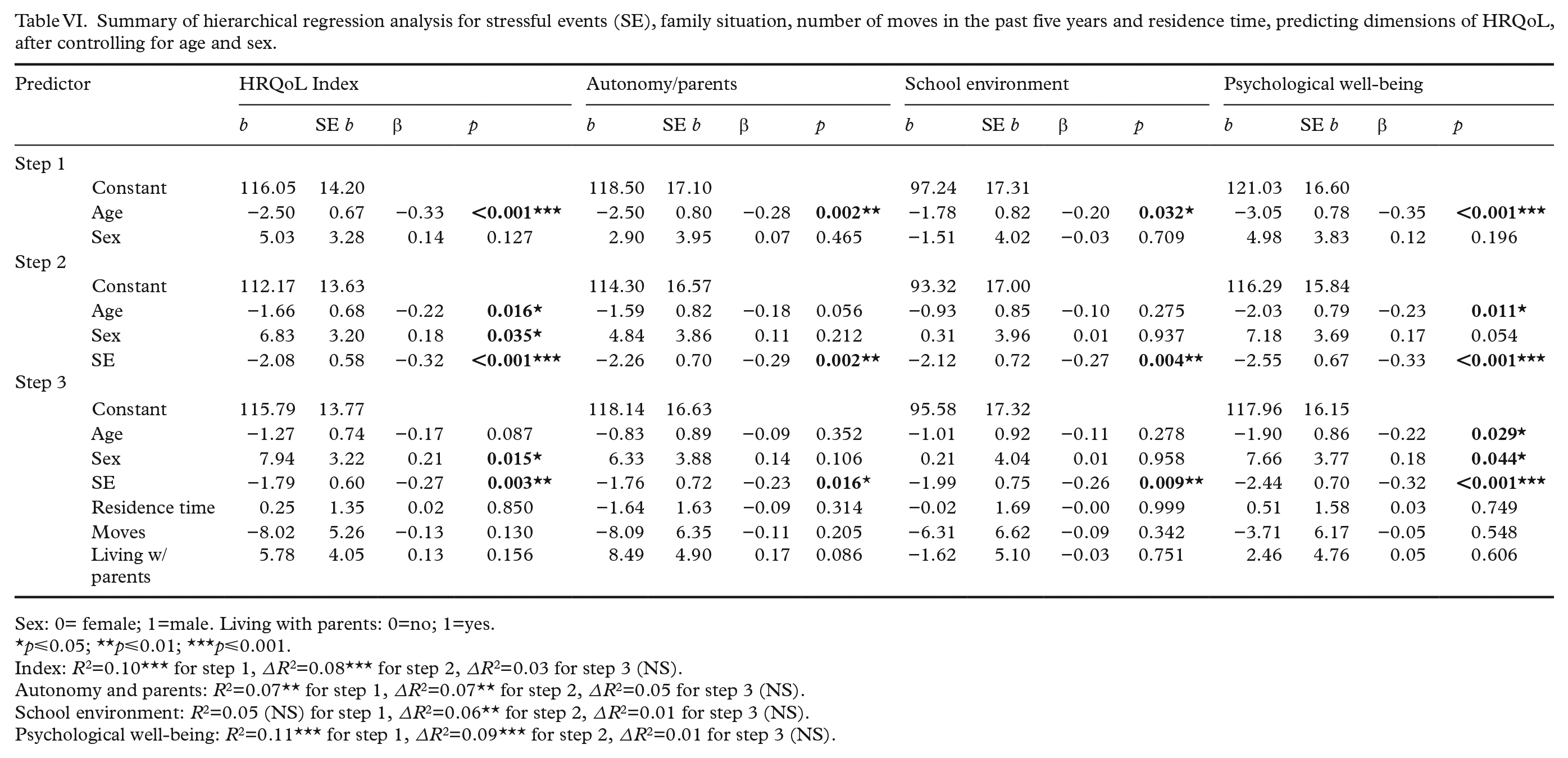 Table VI. Summary of hierarchical regression analysis for stressful events (SE), family situation, number of moves in the past five years and residence time, predicting dimensions of HRQoL, after controlling for age and sex.

| Predictor | HRQoL Index | | | | Autonomy/parents | | | | School environment | | | | Psychological well-being | | | |
|---|---|---|---|---|---|---|---|---|---|---|---|---|---|---|---|---|
| | b | SE b | β | p | b | SE b | β | p | b | SE b | β | p | b | SE b | β | p |
| Step 1 | | | | | | | | | | | | | | | | |
| Constant | 116.05 | 14.20 | | | 118.50 | 17.10 | | | 97.24 | 17.31 | | | 121.03 | 16.60 | | |
| Age | −2.50 | 0.67 | −0.33 | <0.001*** | −2.50 | 0.80 | −0.28 | 0.002** | −1.78 | 0.82 | −0.20 | 0.032* | −3.05 | 0.78 | −0.35 | <0.001*** |
| Sex | 5.03 | 3.28 | 0.14 | 0.127 | 2.90 | 3.95 | 0.07 | 0.465 | −1.51 | 4.02 | −0.03 | 0.709 | 4.98 | 3.83 | 0.12 | 0.196 |
| Step 2 | | | | | | | | | | | | | | | | |
| Constant | 112.17 | 13.63 | | | 114.30 | 16.57 | | | 93.32 | 17.00 | | | 116.29 | 15.84 | | |
| Age | −1.66 | 0.68 | −0.22 | 0.016* | −1.59 | 0.82 | −0.18 | 0.056 | −0.93 | 0.85 | −0.10 | 0.275 | −2.03 | 0.79 | −0.23 | 0.011* |
| Sex | 6.83 | 3.20 | 0.18 | 0.035* | 4.84 | 3.86 | 0.11 | 0.212 | 0.31 | 3.96 | 0.01 | 0.937 | 7.18 | 3.69 | 0.17 | 0.054 |
| SE | −2.08 | 0.58 | −0.32 | <0.001*** | −2.26 | 0.70 | −0.29 | 0.002** | −2.12 | 0.72 | −0.27 | 0.004** | −2.55 | 0.67 | −0.33 | <0.001*** |
| Step 3 | | | | | | | | | | | | | | | | |
| Constant | 115.79 | 13.77 | | | 118.14 | 16.63 | | | 95.58 | 17.32 | | | 117.96 | 16.15 | | |
| Age | −1.27 | 0.74 | −0.17 | 0.087 | −0.83 | 0.89 | −0.09 | 0.352 | −1.01 | 0.92 | −0.11 | 0.278 | −1.90 | 0.86 | −0.22 | 0.029* |
| Sex | 7.94 | 3.22 | 0.21 | 0.015* | 6.33 | 3.88 | 0.14 | 0.106 | 0.21 | 4.04 | 0.01 | 0.958 | 7.66 | 3.77 | 0.18 | 0.044* |
| SE | −1.79 | 0.60 | −0.27 | 0.003** | −1.76 | 0.72 | −0.23 | 0.016* | −1.99 | 0.75 | −0.26 | 0.009** | −2.44 | 0.70 | −0.32 | <0.001*** |
| Residence time | 0.25 | 1.35 | 0.02 | 0.850 | −1.64 | 1.63 | −0.09 | 0.314 | −0.02 | 1.69 | −0.00 | 0.999 | 0.51 | 1.58 | 0.03 | 0.749 |
| Moves | −8.02 | 5.26 | −0.13 | 0.130 | −8.09 | 6.35 | −0.11 | 0.205 | −6.31 | 6.62 | −0.09 | 0.342 | −3.71 | 6.17 | −0.05 | 0.548 |
| Living w/ parents | 5.78 | 4.05 | 0.13 | 0.156 | 8.49 | 4.90 | 0.17 | 0.086 | −1.62 | 5.10 | −0.03 | 0.751 | 2.46 | 4.76 | 0.05 | 0.606 |

Sex: 0= female; 1=male. Living with parents: 0=no; 1=yes.
*p≤0.05; **p≤0.01; ***p≤0.001.
Index: $R^2$=0.10*** for step 1, $\Delta R^2$=0.08*** for step 2, $\Delta R^2$=0.03 for step 3 (NS).
Autonomy and parents: $R^2$=0.07** for step 1, $\Delta R^2$=0.07** for step 2, $\Delta R^2$=0.05 for step 3 (NS).
School environment: $R^2$=0.05 (NS) for step 1, $\Delta R^2$=0.06** for step 2, $\Delta R^2$=0.01 for step 3 (NS).
Psychological well-being: $R^2$=0.11*** for step 1, $\Delta R^2$=0.09*** for step 2, $\Delta R^2$=0.01 for step 3 (NS).